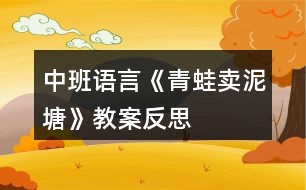 中班语言《青蛙卖泥塘》教案反思